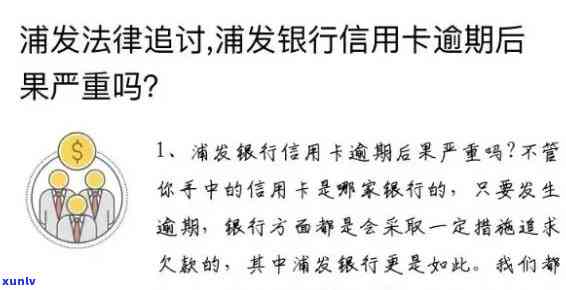 浦发法律追讨,浦发银行信用卡逾期后果严重吗?

$

1、浦发银行信用卡逾期后果严重吗?不管你手中的信用卡是哪家银行的,只要发生逾期,银行方面都是会采取一定措施追求欠款的,其中浦发银行更是如此。我们都

xunlv